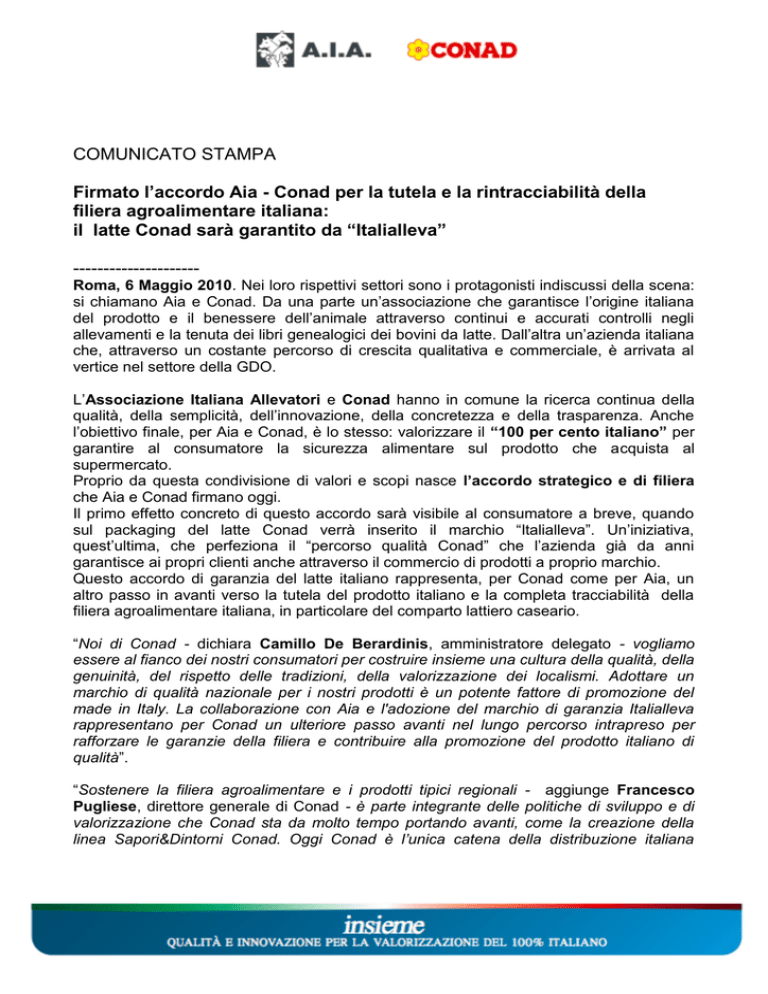 A.I.A. CONAD

COMUNICATO STAMPA

Firmato l'accordo Aia - Conad per la tutela e la rintracciabilità della filiera agroalimentare italiana: il latte Conad sarà garantito da "Italialleva"

---------------------
Roma, 6 Maggio 2010. Nei loro rispettivi settori sono i protagonisti indiscussi della scena: si chiamano Aia e Conad. Da una parte un'associazione che garantisce l'origine italiana del prodotto e il benessere dell'animale attraverso continui e accurati controlli negli allevamenti e la tenuta dei libri genealogici dei bovini da latte. Dall'altra un'azienda italiana che, attraverso un costante percorso di crescita qualitativa e commerciale, è arrivata al vertice nel settore della GDO.

L'Associazione Italiana Allevatori e Conad hanno in comune la ricerca continua della qualità, della semplicità, dell'innovazione, della concretezza e della trasparenza. Anche l'obiettivo finale, per Aia e Conad, è lo stesso: valorizzare il "100 per cento italiano" per garantire al consumatore la sicurezza alimentare sul prodotto che acquista al supermercato.
Proprio da questa condivisione di valori e scopi nasce l'accordo strategico e di filiera che Aia e Conad firmano oggi.
Il primo effetto concreto di questo accordo sarà visibile al consumatore a breve, quando sul packaging del latte Conad verrà inserito il marchio "Italialleva". Un'iniziativa, quest'ultima, che perfeziona il "percorso qualità Conad" che l'azienda già da anni garantisce ai propri clienti anche attraverso il commercio di prodotti a proprio marchio.
Questo accordo di garanzia del latte italiano rappresenta, per Conad come per Aia, un altro passo in avanti verso la tutela del prodotto italiano e la completa tracciabilità della filiera agroalimentare italiana, in particolare del comparto lattiero caseario.

"Noi di Conad - dichiara Camillo De Berardinis, amministratore delegato - vogliamo essere al fianco dei nostri consumatori per costruire insieme una cultura della qualità, della genuinità, del rispetto delle tradizioni, della valorizzazione dei localismi. Adottare un marchio di qualità nazionale per i nostri prodotti è un potente fattore di promozione del made in Italy. La collaborazione con Aia e l'adozione del marchio di garanzia Italialleva rappresentano per Conad un ulteriore passo avanti nel lungo percorso intrapreso per rafforzare le garanzie della filiera e contribuire alla promozione del prodotto italiano di qualità".

"Sostenere la filiera agroalimentare e i prodotti tipici regionali - aggiunge Francesco Pugliese, direttore generale di Conad - è parte integrante delle politiche di sviluppo e di valorizzazione che Conad sta da molto tempo portando avanti, come la creazione della linea Sapori&Dintorni Conad. Oggi Conad è l'unica catena della distribuzione italiana

insieme
QUALITÀ E INNOVAZIONE PER LA VALORIZZAZIONE DEL 100% ITALIANO